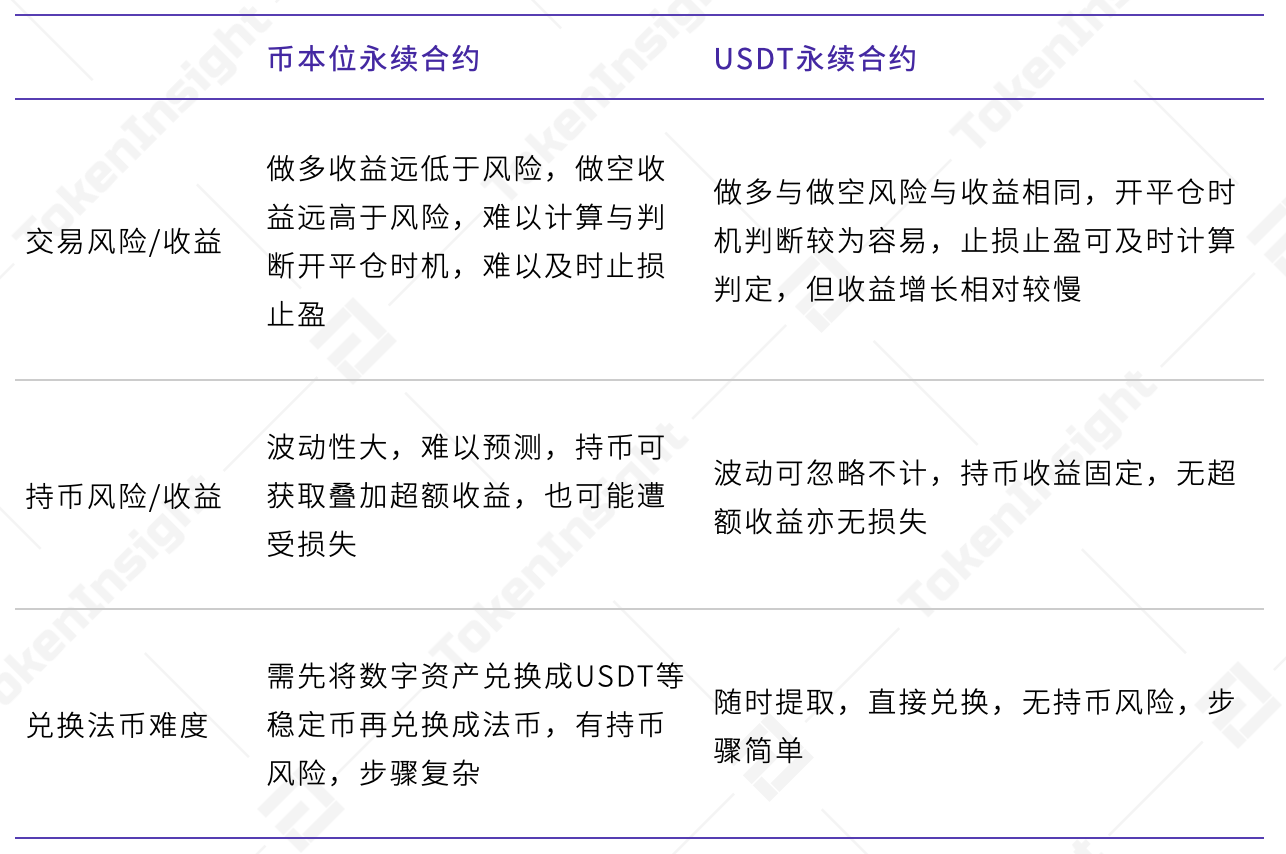 | | 币本位永续合约 | USDT永续合约 |
|---|---|---|
| 交易风险/收益 | 做多收益远低于风险，做空收益远高于风险，难以计算与判断开平仓时机，难以及时止损止盈 | 做多与做空风险与收益相同，开平仓时机判断较为容易，止损止盈可及时计算判定，但收益增长相对较慢 |
| 持币风险/收益 | 波动性大，难以预测，持币可获取叠加超额收益，也可能遭受损失 | 波动可忽略不计，持币收益固定，无超额收益亦无损失 |
| 兑换法币难度 | 需先将数字资产兑换成USDT等稳定币再兑换成法币，有持币风险，步骤复杂 | 随时提取，直接兑换，无持币风险，步骤简单 |

TokenInsight